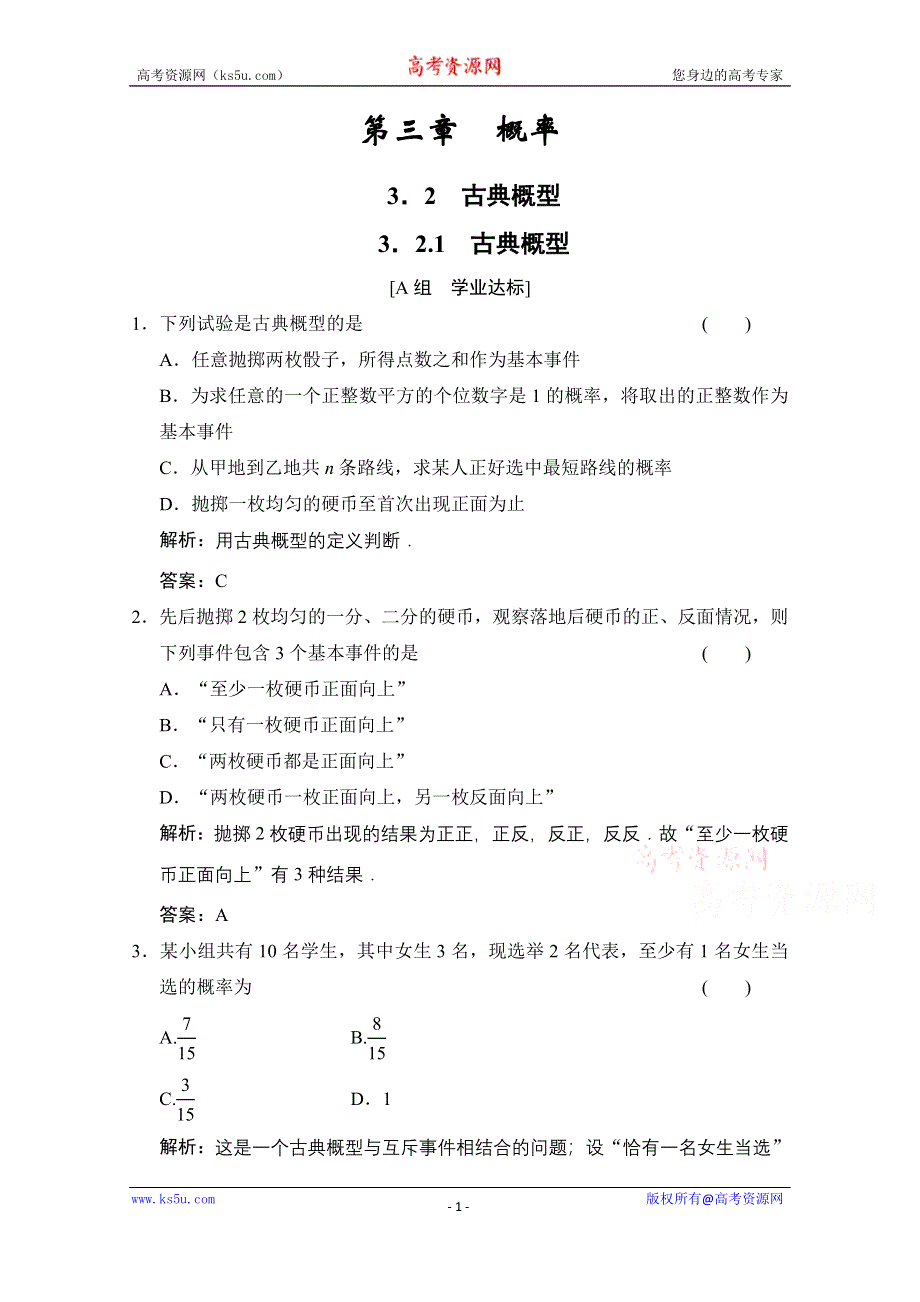 高考资源网（ks5u.com） 高考资源网 您身边的高考专家

第三章 概率

3．2 古典概型

3．2.1 古典概型

[A 组 学业达标]

1．下列试验是古典概型的是 ( )

A．任意抛掷两枚骰子，所得点数之和作为基本事件

B．为求任意的一个正整数平方的个位数字是 1 的概率，将取出的正整数作为基本事件

C．从甲地到乙地共 $n$ 条路线，求某人正好选中最短路线的概率

D．抛掷一枚均匀的硬币至首次出现正面为止

解析：用古典概型的定义判断．

答案：C

2．先后抛掷 2 枚均匀的一分、二分的硬币，观察落地后硬币的正、反面情况，则下列事件包含 3 个基本事件的是 ( )

A．“至少一枚硬币正面向上”

B．“只有一枚硬币正面向上”

C．“两枚硬币都是正面向上”

D．“两枚硬币一枚正面向上，另一枚反面向上”

解析：抛掷 2 枚硬币出现的结果为正正，正反，反正，反反．故“至少一枚硬币正面向上”有 3 种结果．

高考资源网
高考资源网

答案：A

3．某小组共有 10 名学生，其中女生 3 名，现选举 2 名代表，至少有 1 名女生当选的概率为 ( )

A.$\frac{7}{15}$ B.$\frac{8}{15}$

C.$\frac{3}{15}$ D．1

解析：这是一个古典概型与互斥事件相结合的问题；设“恰有一名女生当选”

www.ks5u.com - 1 - 版权所有@高考资源网